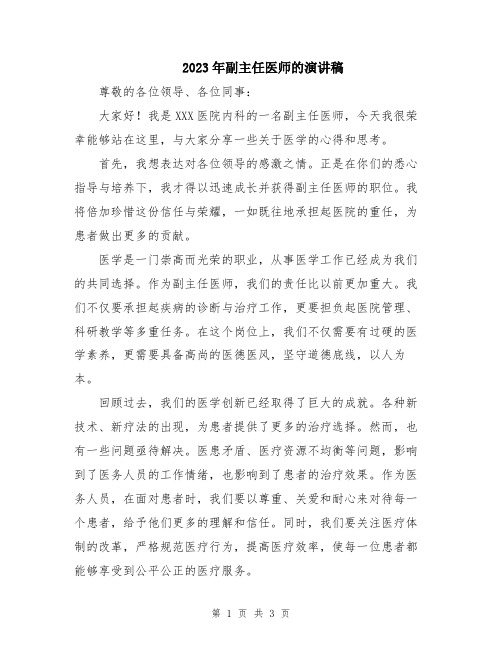 2023年副主任医师的演讲稿

尊敬的各位领导、各位同事：

大家好！我是XXX医院内科的一名副主任医师，今天我很荣幸能够站在这里，与大家分享一些关于医学的心得和思考。

首先，我想表达对各位领导的感激之情。正是在你们的悉心指导与培养下，我才得以迅速成长并获得副主任医师的职位。我将倍加珍惜这份信任与荣耀，一如既往地承担起医院的重任，为患者做出更多的贡献。

医学是一门崇高而光荣的职业，从事医学工作已经成为我们的共同选择。作为副主任医师，我们的责任比以前更加重大。我们不仅要承担起疾病的诊断与治疗工作，更要担负起医院管理、科研教学等多重任务。在这个岗位上，我们不仅需要有过硬的医学素养，更需要具备高尚的医德医风，坚守道德底线，以人为本。

回顾过去，我们的医学创新已经取得了巨大的成就。各种新技术、新疗法的出现，为患者提供了更多的治疗选择。然而，也有一些问题亟待解决。医患矛盾、医疗资源不均衡等问题，影响到了医务人员的工作情绪，也影响到了患者的治疗效果。作为医务人员，在面对患者时，我们要以尊重、关爱和耐心来对待每一个患者，给予他们更多的理解和信任。同时，我们要关注医疗体制的改革，严格规范医疗行为，提高医疗效率，使每一位患者都能够享受到公平公正的医疗服务。

第 1 页 共 3 页